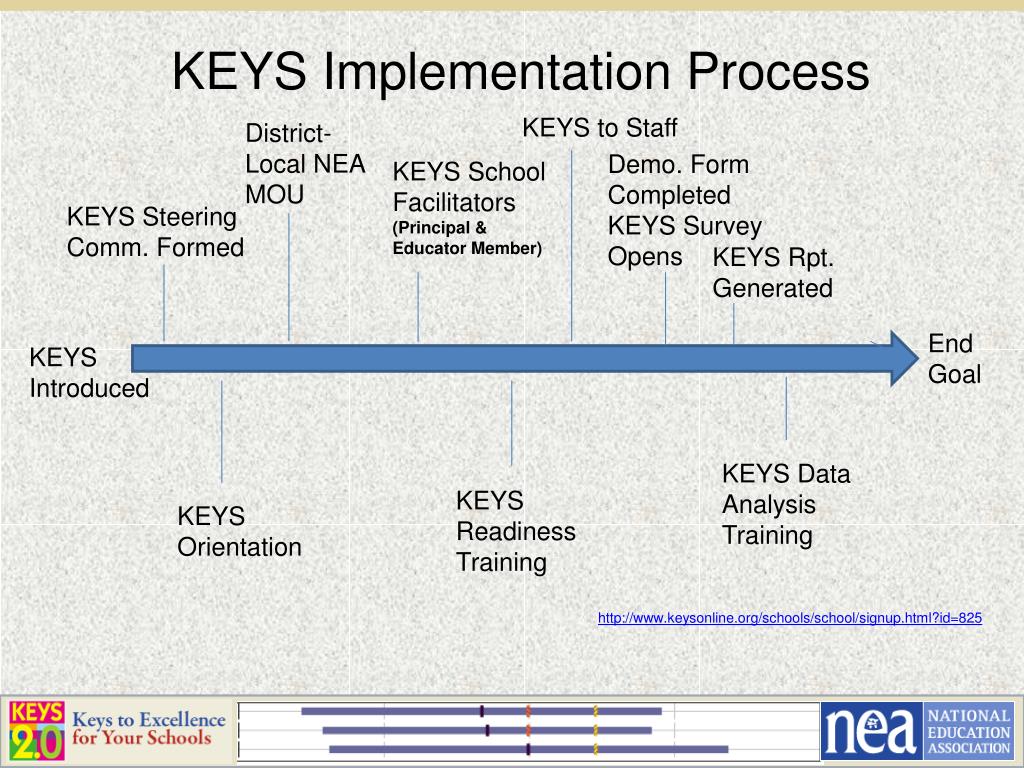 KEYS Implementation Process

KEYS Introduced

KEYS Steering Comm. Formed

District-Local NEA MOU

KEYS School Facilitators
(Principal & Educator Member)

KEYS to Staff

Demo. Form Completed
KEYS Survey Opens

KEYS Rpt. Generated

End Goal

KEYS Orientation

KEYS Readiness Training

KEYS Data Analysis Training

http://www.keysonline.org/schools/school/signup.html?id=825

KEYS 2.0 Keys to Excellence for Your Schools

nea NATIONAL EDUCATION ASSOCIATION